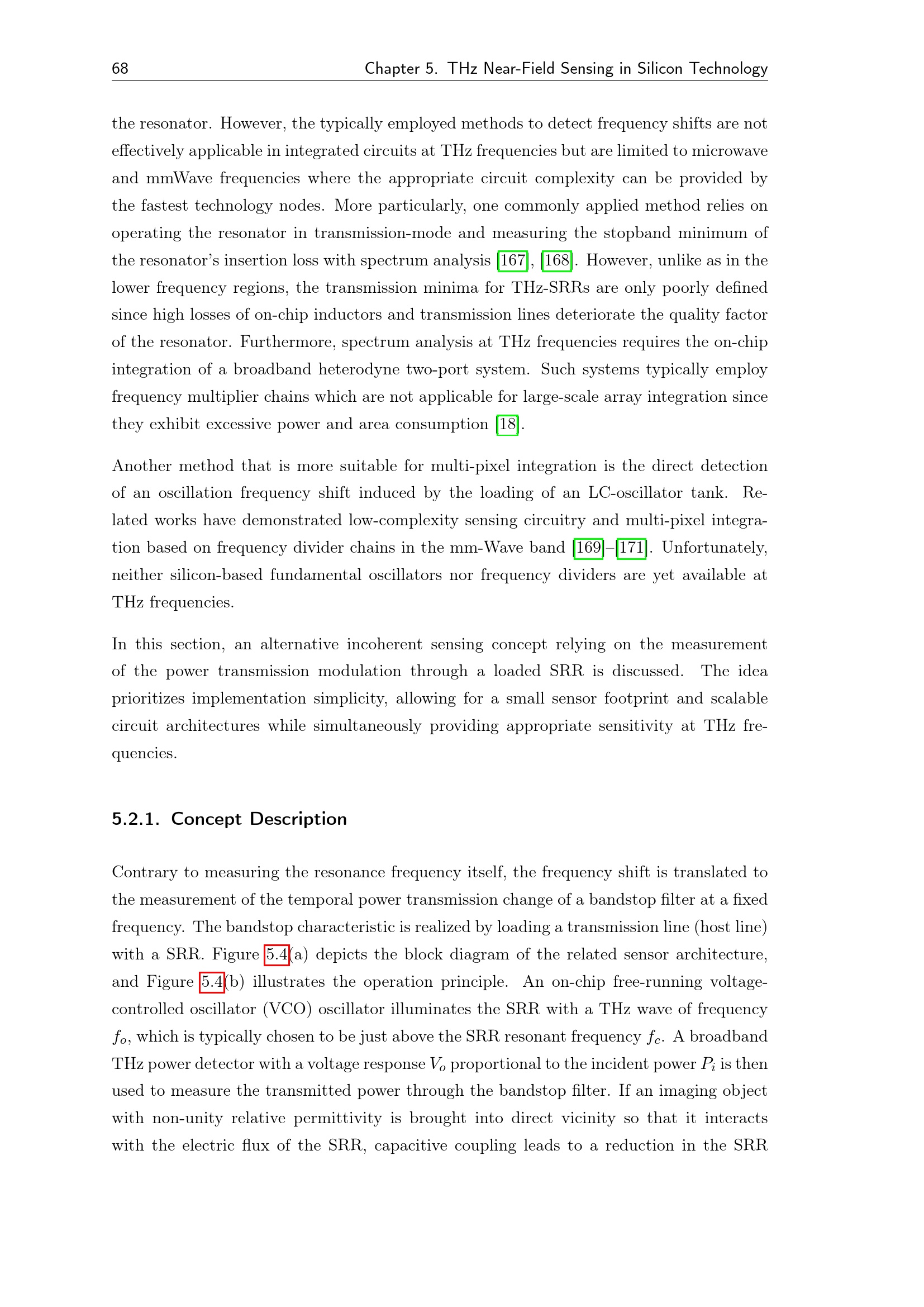 68 Chapter 5. THz Near-Field Sensing in Silicon Technology

the resonator. However, the typically employed methods to detect frequency shifts are not effectively applicable in integrated circuits at THz frequencies but are limited to microwave and mmWave frequencies where the appropriate circuit complexity can be provided by the fastest technology nodes. More particularly, one commonly applied method relies on operating the resonator in transmission-mode and measuring the stopband minimum of the resonator's insertion loss with spectrum analysis [167], [168]. However, unlike as in the lower frequency regions, the transmission minima for THz-SRRs are only poorly defined since high losses of on-chip inductors and transmission lines deteriorate the quality factor of the resonator. Furthermore, spectrum analysis at THz frequencies requires the on-chip integration of a broadband heterodyne two-port system. Such systems typically employ frequency multiplier chains which are not applicable for large-scale array integration since they exhibit excessive power and area consumption [18].

Another method that is more suitable for multi-pixel integration is the direct detection of an oscillation frequency shift induced by the loading of an LC-oscillator tank. Related works have demonstrated low-complexity sensing circuitry and multi-pixel integration based on frequency divider chains in the mm-Wave band [169]–[171]. Unfortunately, neither silicon-based fundamental oscillators nor frequency dividers are yet available at THz frequencies.

In this section, an alternative incoherent sensing concept relying on the measurement of the power transmission modulation through a loaded SRR is discussed. The idea prioritizes implementation simplicity, allowing for a small sensor footprint and scalable circuit architectures while simultaneously providing appropriate sensitivity at THz frequencies.

5.2.1. Concept Description

Contrary to measuring the resonance frequency itself, the frequency shift is translated to the measurement of the temporal power transmission change of a bandstop filter at a fixed frequency. The bandstop characteristic is realized by loading a transmission line (host line) with a SRR. Figure 5.4(a) depicts the block diagram of the related sensor architecture, and Figure 5.4(b) illustrates the operation principle. An on-chip free-running voltage-controlled oscillator (VCO) oscillator illuminates the SRR with a THz wave of frequency $f_o$, which is typically chosen to be just above the SRR resonant frequency $f_c$. A broadband THz power detector with a voltage response $V_o$ proportional to the incident power $P_i$ is then used to measure the transmitted power through the bandstop filter. If an imaging object with non-unity relative permittivity is brought into direct vicinity so that it interacts with the electric flux of the SRR, capacitive coupling leads to a reduction in the SRR